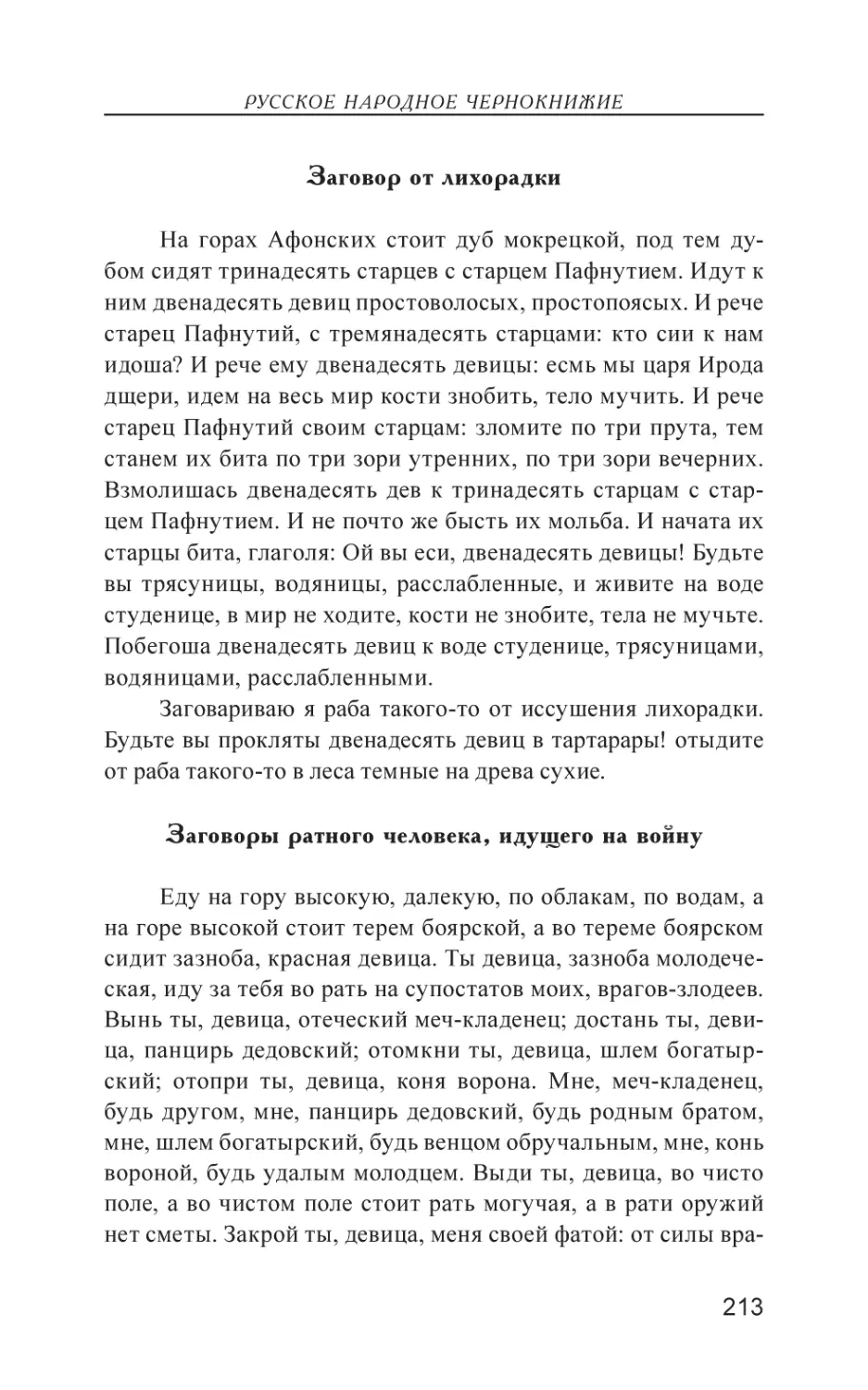 РУССКОЕ НАРОДНОЕ ЧЕРНОКНИЖИЕ

Заговор от лихорадки

На горах Афонских стоит дуб мокрецкой, под тем дубом сидят тринадесять старцев с старцем Пафнутием. Идут к ним двенадесять девиц простоволосых, простопоясых. И рече старец Пафнутий, с тремянадесять старцами: кто сии к нам идоша? И рече ему двенадесять девицы: есмь мы царя Ирода дщери, идем на весь мир кости знобить, тело мучить. И рече старец Пафнутий своим старцам: зломите по три прута, тем станем их бита по три зори утренних, по три зори вечерних. Взмолишась двенадесять дев к тринадесять старцам с старцем Пафнутием. И не почто же бысть их мольба. И начата их старцы бита, глаголя: Ой вы еси, двенадесять девицы! Будьте вы трясуницы, водяницы, расслабленные, и живите на воде студенице, в мир не ходите, кости не знобите, тела не мучьте. Побегоша двенадесять девиц к воде студенице, трясуницами, водяницами, расслабленными.

Заговариваю я раба такого-то от иссушения лихорадки. Будьте вы прокляты двенадесять девиц в тартарары! отыдите от раба такого-то в леса темные на древа сухие.

Заговоры ратного человека, идущего на войну

Еду на гору высокую, далекую, по облакам, по водам, а на горе высокой стоит терем боярской, а во тереме боярском сидит зазноба, красная девица. Ты девица, зазноба молодеческая, иду за тебя во рать на супостатов моих, врагов-злодеев. Вынь ты, девица, отеческий меч-кладенец; достань ты, девица, панцирь дедовский; отомкни ты, девица, шлем богатырский; отопри ты, девица, коня ворона. Мне, меч-кладенец, будь другом, мне, панцирь дедовский, будь родным братом, мне, шлем богатырский, будь венцом обручальным, мне, конь вороной, будь удалым молодцем. Выди ты, девица, во чисто поле, а во чистом поле стоит рать могучая, а в рати оружий нет сметы. Закрой ты, девица, меня своей фатой: от силы вра-

213